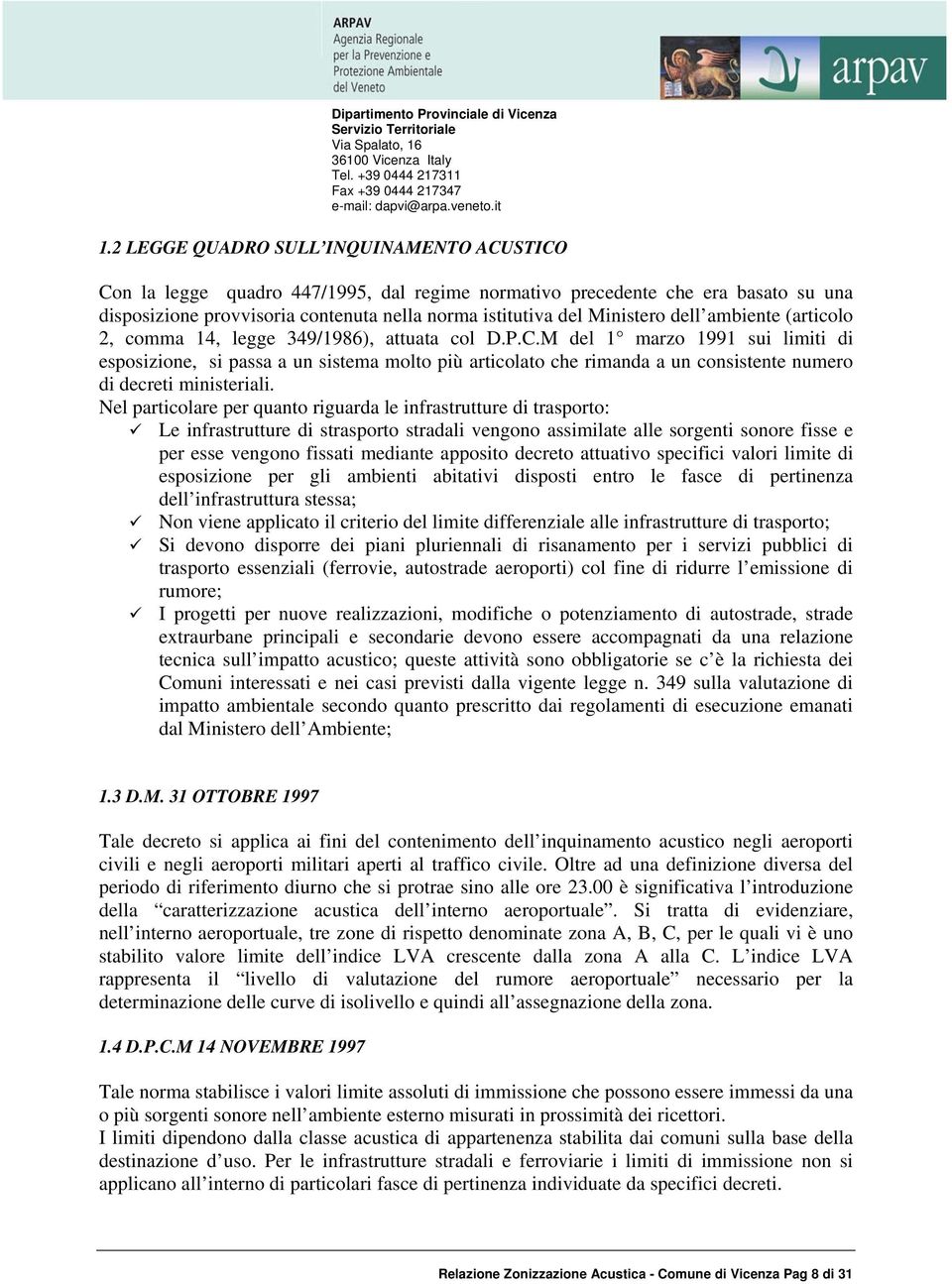 ARPAV
Agenzia Regionale per la Prevenzione e Protezione Ambientale del Veneto

arpav

Dipartimento Provinciale di Vicenza
Servizio Territoriale
Via Spalato, 16
36100 Vicenza Italy
Tel. +39 0444 217311
Fax +39 0444 217347
e-mail: dapvi@arpa.veneto.it

1.2 LEGGE QUADRO SULL'INQUINAMENTO ACUSTICO

Con la legge quadro 447/1995, dal regime normativo precedente che era basato su una disposizione provvisoria contenuta nella norma istitutiva del Ministero dell'ambiente (articolo 2, comma 14, legge 349/1986), attuata col D.P.C.M del 1° marzo 1991 sui limiti di esposizione, si passa a un sistema molto più articolato che rimanda a un consistente numero di decreti ministeriali.
Nel particolare per quanto riguarda le infrastrutture di trasporto:
✓ Le infrastrutture di strasporto stradali vengono assimilate alle sorgenti sonore fisse e per esse vengono fissati mediante apposito decreto attuativo specifici valori limite di esposizione per gli ambienti abitativi disposti entro le fasce di pertinenza dell'infrastruttura stessa;
✓ Non viene applicato il criterio del limite differenziale alle infrastrutture di trasporto;
✓ Si devono disporre dei piani pluriennali di risanamento per i servizi pubblici di trasporto essenziali (ferrovie, autostrade aeroporti) col fine di ridurre l'emissione di rumore;
✓ I progetti per nuove realizzazioni, modifiche o potenziamento di autostrade, strade extraurbane principali e secondarie devono essere accompagnati da una relazione tecnica sull'impatto acustico; queste attività sono obbligatorie se c'è la richiesta dei Comuni interessati e nei casi previsti dalla vigente legge n. 349 sulla valutazione di impatto ambientale secondo quanto prescritto dai regolamenti di esecuzione emanati dal Ministero dell'Ambiente;

1.3 D.M. 31 OTTOBRE 1997

Tale decreto si applica ai fini del contenimento dell'inquinamento acustico negli aeroporti civili e negli aeroporti militari aperti al traffico civile. Oltre ad una definizione diversa del periodo di riferimento diurno che si protrae sino alle ore 23.00 è significativa l'introduzione della "caratterizzazione acustica dell'interno aeroportuale". Si tratta di evidenziare, nell'interno aeroportuale, tre zone di rispetto denominate zona A, B, C, per le quali vi è uno stabilito valore limite dell'indice LVA crescente dalla zona A alla C. L'indice LVA rappresenta il "livello di valutazione del rumore aeroportuale" necessario per la determinazione delle curve di isolivello e quindi all'assegnazione della zona.

1.4 D.P.C.M 14 NOVEMBRE 1997

Tale norma stabilisce i valori limite assoluti di immissione che possono essere immessi da una o più sorgenti sonore nell'ambiente esterno misurati in prossimità dei ricettori.
I limiti dipendono dalla classe acustica di appartenenza stabilita dai comuni sulla base della destinazione d'uso. Per le infrastrutture stradali e ferroviarie i limiti di immissione non si applicano all'interno di particolari fasce di pertinenza individuate da specifici decreti.

Relazione Zonizzazione Acustica - Comune di Vicenza Pag 8 di 31